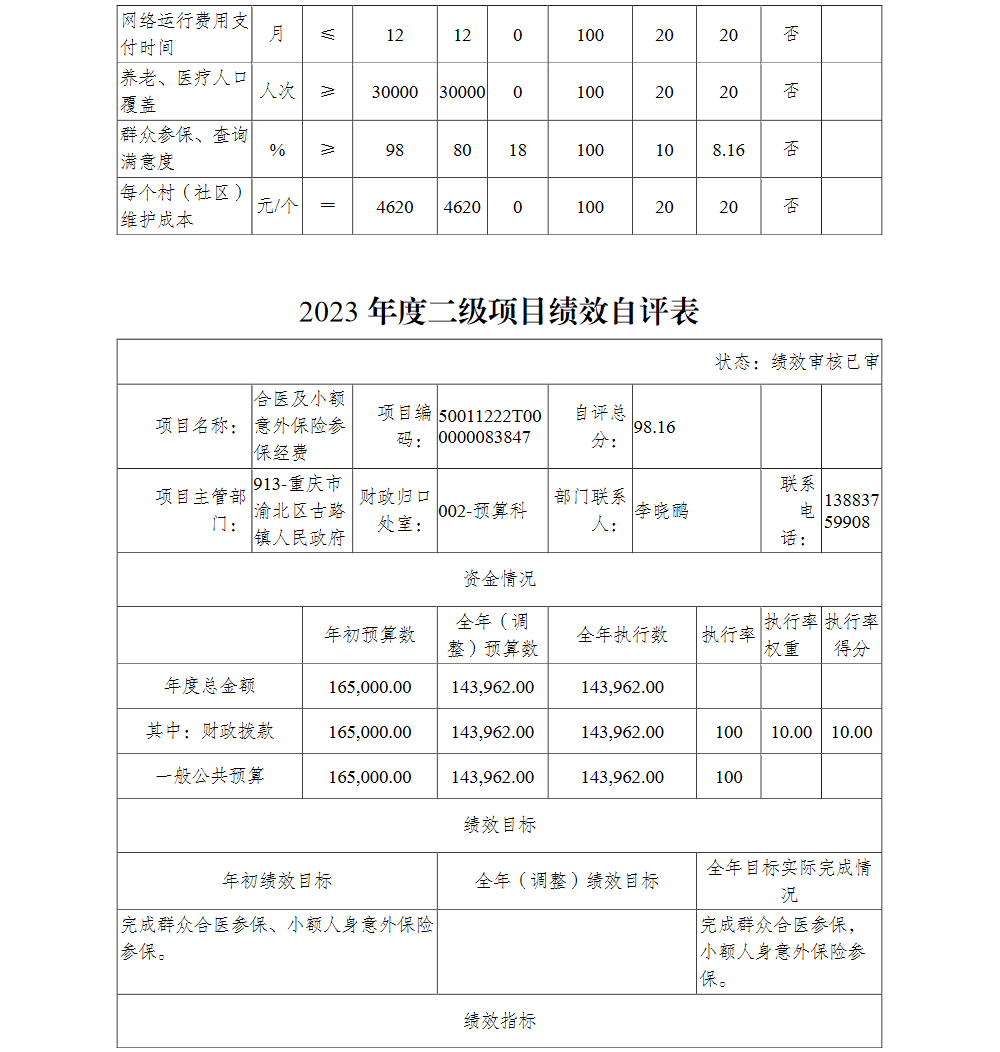 | 网络运行费用支付时间 | 月 | ≤ | 12 | 12 | 0 | 100 | 20 | 20 | 否 | |
|---|---|---|---|---|---|---|---|---|---|---|
| 养老、医疗人口覆盖 | 人次 | ≥ | 30000 | 30000 | 0 | 100 | 20 | 20 | 否 | |
| 群众参保、查询满意度 | % | ≥ | 98 | 80 | 18 | 100 | 10 | 8.16 | 否 | |
| 每个村（社区）维护成本 | 元/个 | ＝ | 4620 | 4620 | 0 | 100 | 20 | 20 | 否 | |

2023 年度二级项目绩效自评表

状态：绩效审核已审

| 项目名称： | 合医及小额意外保险参保经费 | 项目编码： | 50011222T000000083847 | 自评总分： | 98.16 | | |
|---|---|---|---|---|---|---|---|
| 项目主管部门： | 913-重庆市渝北区古路镇人民政府 | 财政归口处室： | 002-预算科 | 部门联系人： | 李晓鹏 | 联系电话： | 13883759908 |

资金情况

| | 年初预算数 | 全年（调整）预算数 | 全年执行数 | 执行率 | 执行率权重 | 执行率得分 |
|---|---|---|---|---|---|---|
| 年度总金额 | 165,000.00 | 143,962.00 | 143,962.00 | | | |
| 其中：财政拨款 | 165,000.00 | 143,962.00 | 143,962.00 | 100 | 10.00 | 10.00 |
| 一般公共预算 | 165,000.00 | 143,962.00 | 143,962.00 | 100 | | |

绩效目标

| 年初绩效目标 | 全年（调整）绩效目标 | 全年目标实际完成情况 |
|---|---|---|
| 完成群众合医参保、小额人身意外保险参保。 | | 完成群众合医参保，小额人身意外保险参保。 |

绩效指标